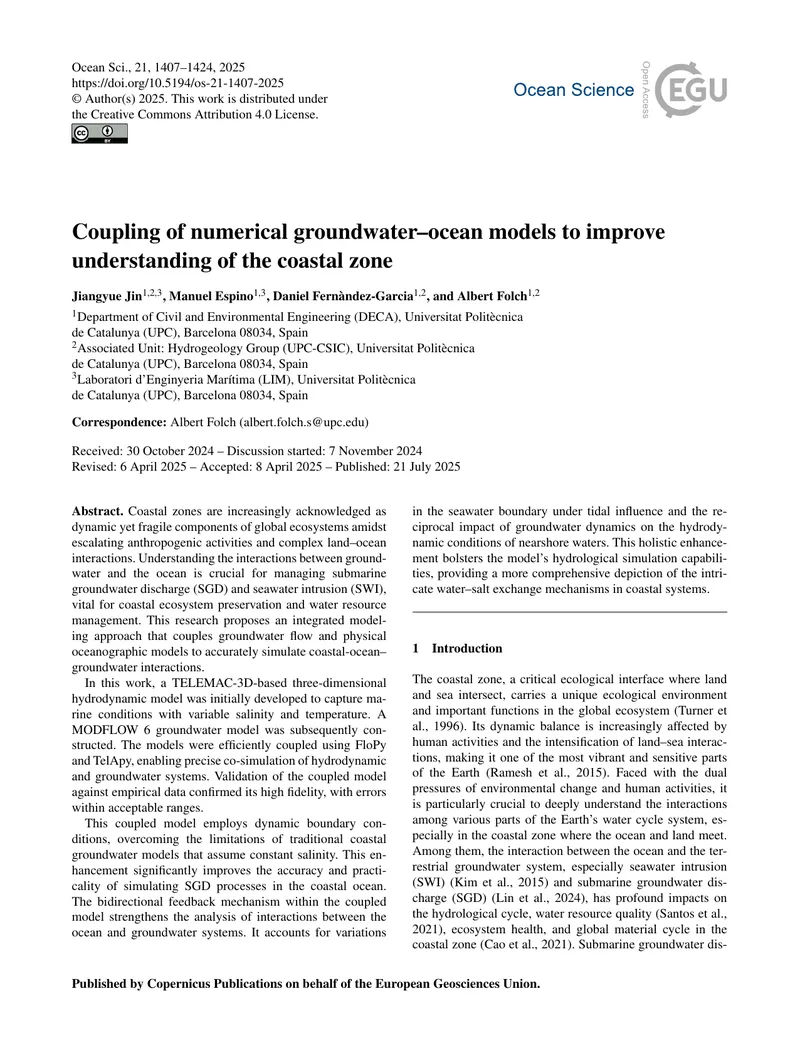 Ocean Sci., 21, 1407–1424, 2025
https://doi.org/10.5194/os-21-1407-2025
© Author(s) 2025. This work is distributed under
the Creative Commons Attribution 4.0 License.

Ocean Science
Open Access
EGU

Coupling of numerical groundwater–ocean models to improve understanding of the coastal zone

Jiangyue Jin$^{1,2,3}$, Manuel Espino$^{1,3}$, Daniel Fernàndez-Garcia$^{1,2}$, and Albert Folch$^{1,2}$

$^{1}$Department of Civil and Environmental Engineering (DECA), Universitat Politècnica de Catalunya (UPC), Barcelona 08034, Spain
$^{2}$Associated Unit: Hydrogeology Group (UPC-CSIC), Universitat Politècnica de Catalunya (UPC), Barcelona 08034, Spain
$^{3}$Laboratori d'Enginyeria Marítima (LIM), Universitat Politècnica de Catalunya (UPC), Barcelona 08034, Spain

Correspondence: Albert Folch (albert.folch.s@upc.edu)

Received: 30 October 2024 – Discussion started: 7 November 2024
Revised: 6 April 2025 – Accepted: 8 April 2025 – Published: 21 July 2025

Abstract. Coastal zones are increasingly acknowledged as dynamic yet fragile components of global ecosystems amidst escalating anthropogenic activities and complex land–ocean interactions. Understanding the interactions between groundwater and the ocean is crucial for managing submarine groundwater discharge (SGD) and seawater intrusion (SWI), vital for coastal ecosystem preservation and water resource management. This research proposes an integrated modeling approach that couples groundwater flow and physical oceanographic models to accurately simulate coastal-ocean–groundwater interactions.

In this work, a TELEMAC-3D-based three-dimensional hydrodynamic model was initially developed to capture marine conditions with variable salinity and temperature. A MODFLOW 6 groundwater model was subsequently constructed. The models were efficiently coupled using FloPy and TelApy, enabling precise co-simulation of hydrodynamic and groundwater systems. Validation of the coupled model against empirical data confirmed its high fidelity, with errors within acceptable ranges.

This coupled model employs dynamic boundary conditions, overcoming the limitations of traditional coastal groundwater models that assume constant salinity. This enhancement significantly improves the accuracy and practicality of simulating SGD processes in the coastal ocean. The bidirectional feedback mechanism within the coupled model strengthens the analysis of interactions between the ocean and groundwater systems. It accounts for variations in the seawater boundary under tidal influence and the reciprocal impact of groundwater dynamics on the hydrodynamic conditions of nearshore waters. This holistic enhancement bolsters the model's hydrological simulation capabilities, providing a more comprehensive depiction of the intricate water–salt exchange mechanisms in coastal systems.

1 Introduction

The coastal zone, a critical ecological interface where land and sea intersect, carries a unique ecological environment and important functions in the global ecosystem (Turner et al., 1996). Its dynamic balance is increasingly affected by human activities and the intensification of land–sea interactions, making it one of the most vibrant and sensitive parts of the Earth (Ramesh et al., 2015). Faced with the dual pressures of environmental change and human activities, it is particularly crucial to deeply understand the interactions among various parts of the Earth's water cycle system, especially in the coastal zone where the ocean and land meet. Among them, the interaction between the ocean and the terrestrial groundwater system, especially seawater intrusion (SWI) (Kim et al., 2015) and submarine groundwater discharge (SGD) (Lin et al., 2024), has profound impacts on the hydrological cycle, water resource quality (Santos et al., 2021), ecosystem health, and global material cycle in the coastal zone (Cao et al., 2021). Submarine groundwater dis-

Published by Copernicus Publications on behalf of the European Geosciences Union.